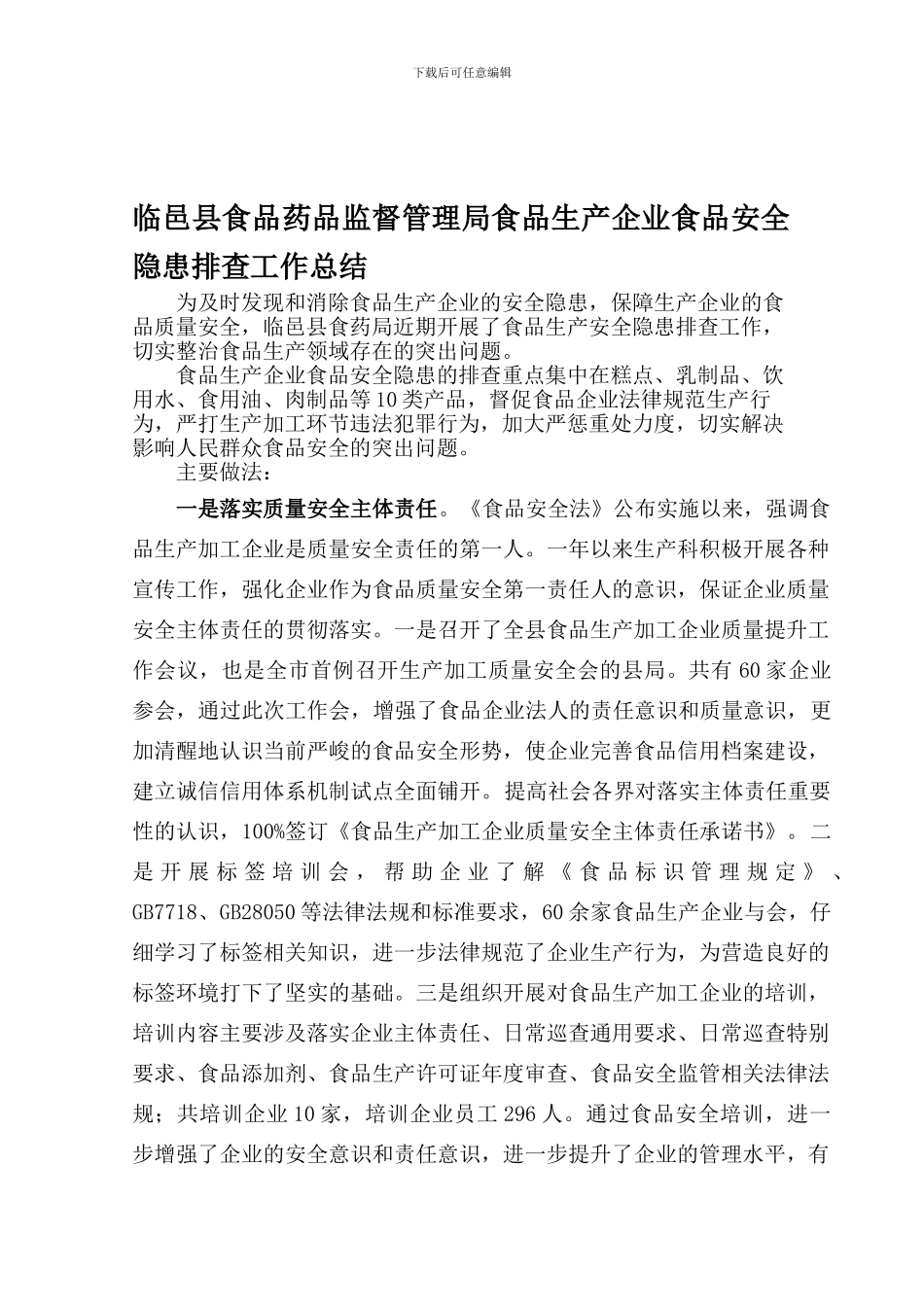 下载后可任意编辑

临邑县食品药品监督管理局食品生产企业食品安全隐患排查工作总结

为及时发现和消除食品生产企业的安全隐患，保障生产企业的食品质量安全，临邑县食药局近期开展了食品生产安全隐患排查工作，切实整治食品生产领域存在的突出问题。

食品生产企业食品安全隐患的排查重点集中在糕点、乳制品、饮用水、食用油、肉制品等10类产品，督促食品企业法律规范生产行为，严打生产加工环节违法犯罪行为，加大严惩重处力度，切实解决影响人民群众食品安全的突出问题。

主要做法：

一是落实质量安全主体责任。《食品安全法》公布实施以来，强调食品生产加工企业是质量安全责任的第一人。一年以来生产科积极开展各种宣传工作，强化企业作为食品质量安全第一责任人的意识，保证企业质量安全主体责任的贯彻落实。一是召开了全县食品生产加工企业质量提升工作会议，也是全市首例召开生产加工质量安全会的县局。共有60家企业参会，通过此次工作会，增强了食品企业法人的责任意识和质量意识，更加清醒地认识当前严峻的食品安全形势，使企业完善食品信用档案建设，建立诚信信用体系机制试点全面铺开。提高社会各界对落实主体责任重要性的认识，100%签订《食品生产加工企业质量安全主体责任承诺书》。二是开展标签培训会，帮助企业了解《食品标识管理规定》、GB7718、GB28050等法律法规和标准要求，60余家食品生产企业与会，仔细学习了标签相关知识，进一步法律规范了企业生产行为，为营造良好的标签环境打下了坚实的基础。三是组织开展对食品生产加工企业的培训，培训内容主要涉及落实企业主体责任、日常巡查通用要求、日常巡查特别要求、食品添加剂、食品生产许可证年度审查、食品安全监管相关法律法规；共培训企业10家，培训企业员工296人。通过食品安全培训，进一步增强了企业的安全意识和责任意识，进一步提升了企业的管理水平，有